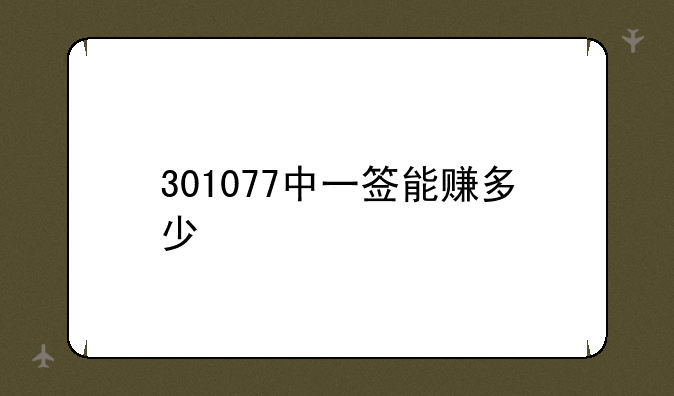 301077中一签能赚多少